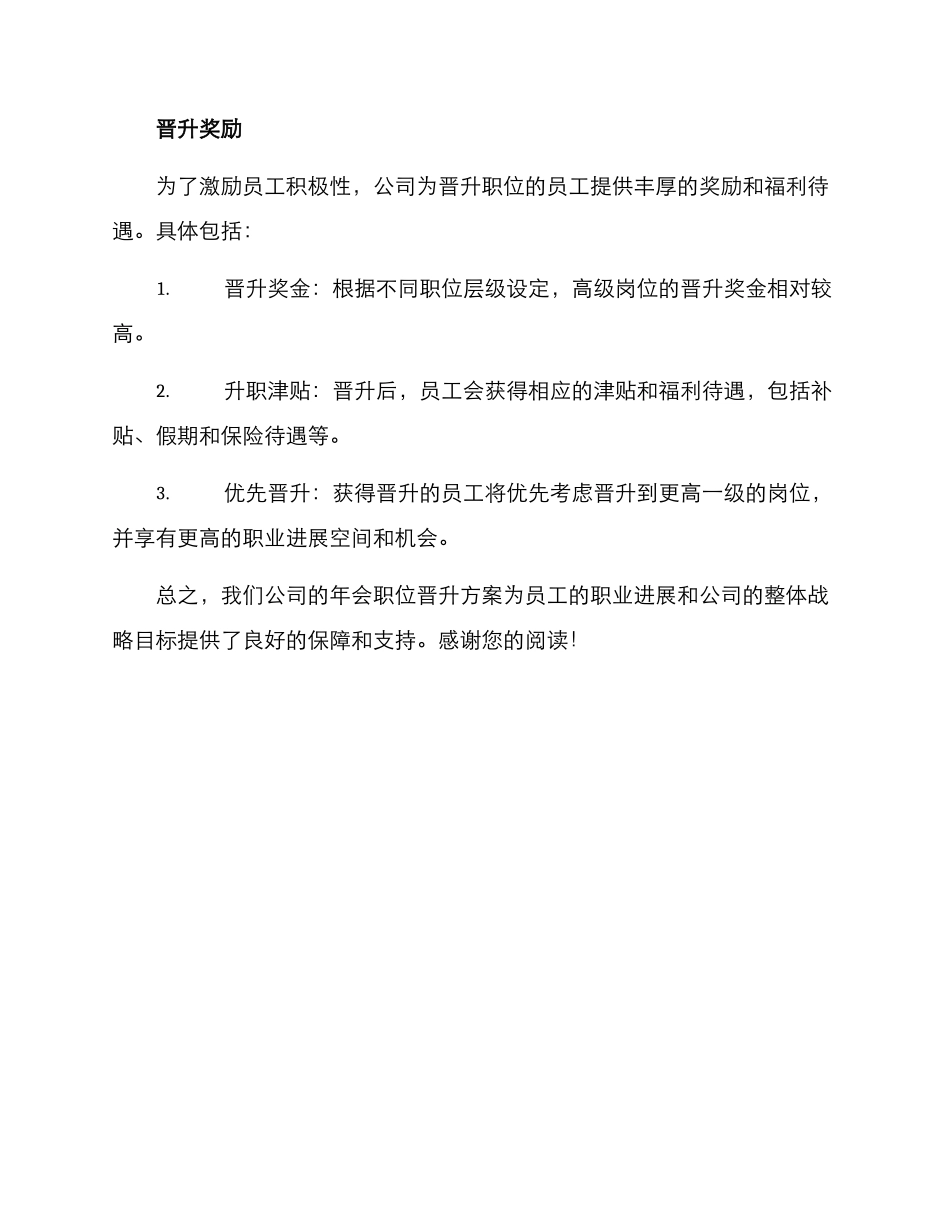 晋升奖励

为了激励员工积极性，公司为晋升职位的员工提供丰厚的奖励和福利待遇。具体包括：

1. 晋升奖金：根据不同职位层级设定，高级岗位的晋升奖金相对较高。

2. 升职津贴：晋升后，员工会获得相应的津贴和福利待遇，包括补贴、假期和保险待遇等。

3. 优先晋升：获得晋升的员工将优先考虑晋升到更高一级的岗位，并享有更高的职业进展空间和机会。

总之，我们公司的年会职位晋升方案为员工的职业进展和公司的整体战略目标提供了良好的保障和支持。感谢您的阅读！